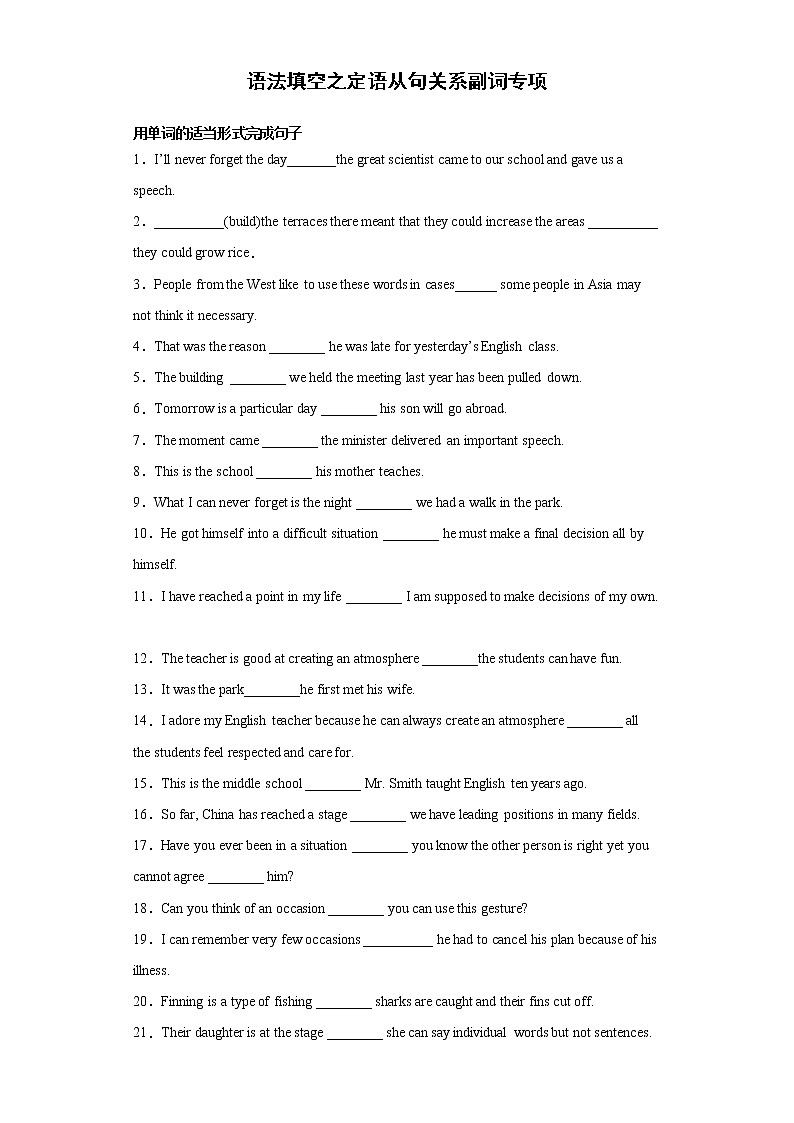 语法填空之定语从句关系副词专项

用单词的适当形式完成句子

1．I'll never forget the day_______the great scientist came to our school and gave us a speech.

2．__________(build)the terraces there meant that they could increase the areas __________ they could grow rice.

3．People from the West like to use these words in cases______ some people in Asia may not think it necessary.

4．That was the reason ________ he was late for yesterday's English class.

5．The building ________ we held the meeting last year has been pulled down.

6．Tomorrow is a particular day ________ his son will go abroad.

7．The moment came ________ the minister delivered an important speech.

8．This is the school ________ his mother teaches.

9．What I can never forget is the night ________ we had a walk in the park.

10．He got himself into a difficult situation ________ he must make a final decision all by himself.

11．I have reached a point in my life ________ I am supposed to make decisions of my own.

12．The teacher is good at creating an atmosphere ________the students can have fun.

13．It was the park________he first met his wife.

14．I adore my English teacher because he can always create an atmosphere ________ all the students feel respected and care for.

15．This is the middle school ________ Mr. Smith taught English ten years ago.

16．So far, China has reached a stage ________ we have leading positions in many fields.

17．Have you ever been in a situation ________ you know the other person is right yet you cannot agree ________ him?

18．Can you think of an occasion ________ you can use this gesture?

19．I can remember very few occasions __________ he had to cancel his plan because of his illness.

20．Finning is a type of fishing ________ sharks are caught and their fins cut off.

21．Their daughter is at the stage ________ she can say individual words but not sentences.